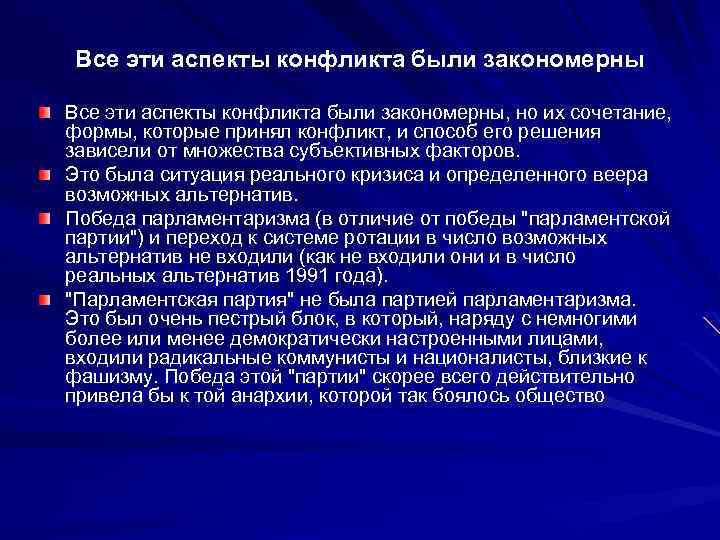 Все эти аспекты конфликта были закономерны

Все эти аспекты конфликта были закономерны, но их сочетание, формы, которые принял конфликт, и способ его решения зависели от множества субъективных факторов.

Это была ситуация реального кризиса и определенного веера возможных альтернатив.

Победа парламентаризма (в отличие от победы "парламентской партии") и переход к системе ротации в число возможных альтернатив не входили (как не входили они и в число реальных альтернатив 1991 года).

"Парламентская партия" не была партией парламентаризма. Это был очень пестрый блок, в который, наряду с немногими более или менее демократически настроенными лицами, входили радикальные коммунисты и националисты, близкие к фашизму. Победа этой "партии" скорее всего действительно привела бы к той анархии, которой так боялось общество